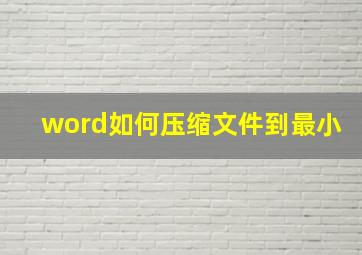 word如何压缩文件到最小